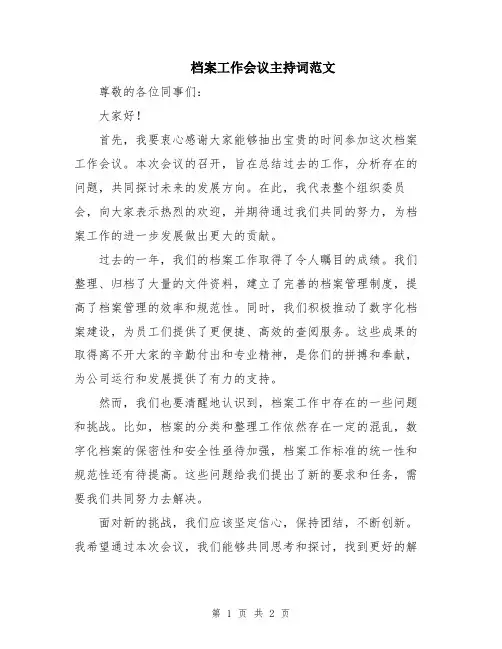 档案工作会议主持词范文

尊敬的各位同事们：

大家好！

首先，我要衷心感谢大家能够抽出宝贵的时间参加这次档案工作会议。本次会议的召开，旨在总结过去的工作，分析存在的问题，共同探讨未来的发展方向。在此，我代表整个组织委员会，向大家表示热烈的欢迎，并期待通过我们共同的努力，为档案工作的进一步发展做出更大的贡献。

过去的一年，我们的档案工作取得了令人瞩目的成绩。我们整理、归档了大量的文件资料，建立了完善的档案管理制度，提高了档案管理的效率和规范性。同时，我们积极推动了数字化档案建设，为员工们提供了更便捷、高效的查阅服务。这些成果的取得离不开大家的辛勤付出和专业精神，是你们的拼搏和奉献，为公司运行和发展提供了有力的支持。

然而，我们也要清醒地认识到，档案工作中存在的一些问题和挑战。比如，档案的分类和整理工作依然存在一定的混乱，数字化档案的保密性和安全性亟待加强，档案工作标准的统一性和规范性还有待提高。这些问题给我们提出了新的要求和任务，需要我们共同努力去解决。

面对新的挑战，我们应该坚定信心，保持团结，不断创新。我希望通过本次会议，我们能够共同思考和探讨，找到更好的解

第 1 页 共 2 页